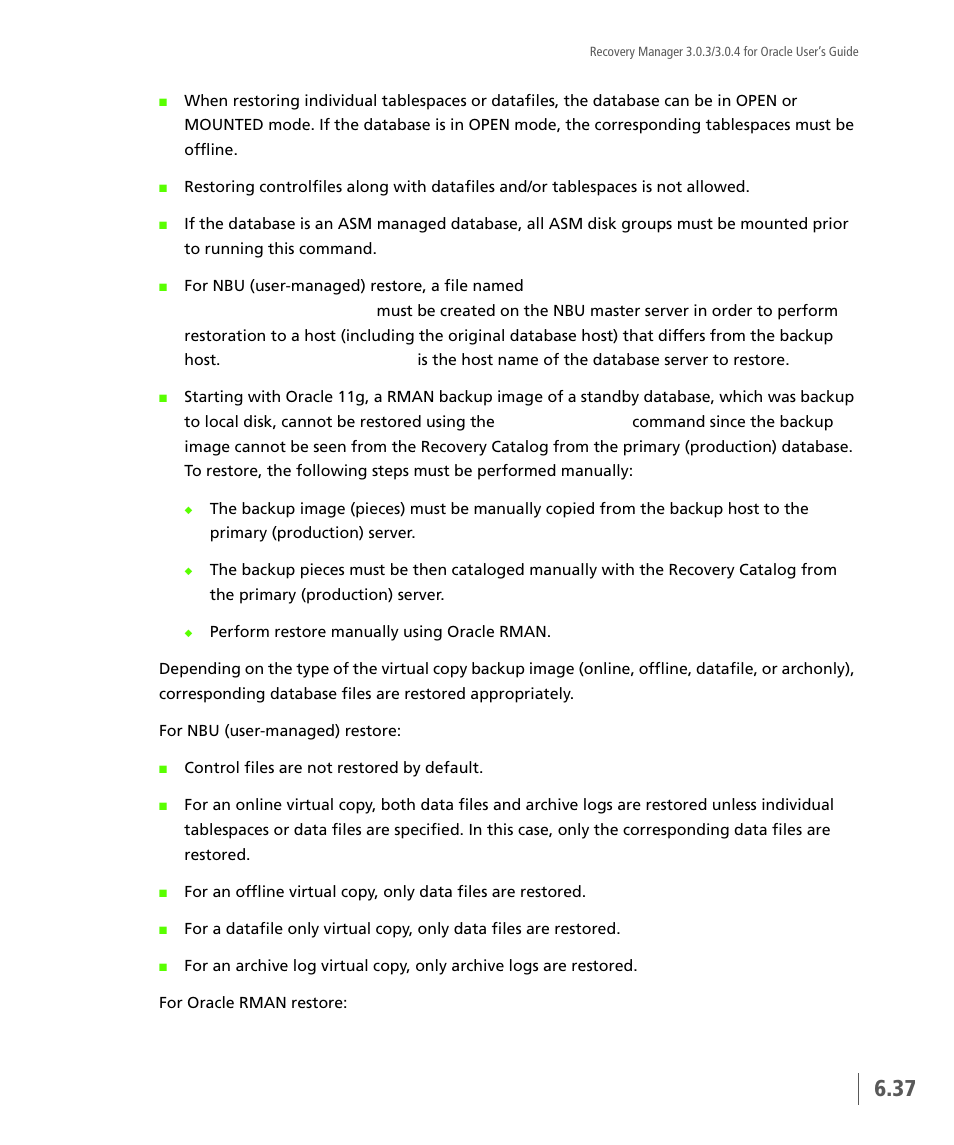 Recovery Manager 3.0.3/3.0.4 for Oracle User's Guide

■ When restoring individual tablespaces or datafiles, the database can be in OPEN or MOUNTED mode. If the database is in OPEN mode, the corresponding tablespaces must be offline.

■ Restoring controlfiles along with datafiles and/or tablespaces is not allowed.

■ If the database is an ASM managed database, all ASM disk groups must be mounted prior to running this command.

■ For NBU (user-managed) restore, a file named must be created on the NBU master server in order to perform restoration to a host (including the original database host) that differs from the backup host. is the host name of the database server to restore.

■ Starting with Oracle 11g, a RMAN backup image of a standby database, which was backup to local disk, cannot be restored using the command since the backup image cannot be seen from the Recovery Catalog from the primary (production) database. To restore, the following steps must be performed manually:

◆ The backup image (pieces) must be manually copied from the backup host to the primary (production) server.

◆ The backup pieces must be then cataloged manually with the Recovery Catalog from the primary (production) server.

◆ Perform restore manually using Oracle RMAN.

Depending on the type of the virtual copy backup image (online, offline, datafile, or archonly), corresponding database files are restored appropriately.

For NBU (user-managed) restore:

■ Control files are not restored by default.

■ For an online virtual copy, both data files and archive logs are restored unless individual tablespaces or data files are specified. In this case, only the corresponding data files are restored.

■ For an offline virtual copy, only data files are restored.

■ For a datafile only virtual copy, only data files are restored.

■ For an archive log virtual copy, only archive logs are restored.

For Oracle RMAN restore:

6.37